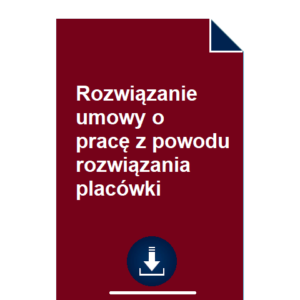 Rozwiązanie umowy o pracę z powodu rozwiązania placówki